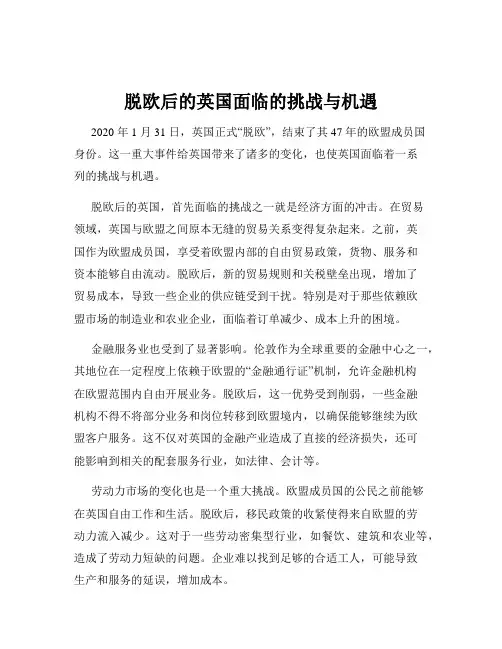 脱欧后的英国面临的挑战与机遇

2020 年 1 月 31 日，英国正式“脱欧”，结束了其 47 年的欧盟成员国身份。这一重大事件给英国带来了诸多的变化，也使英国面临着一系列的挑战与机遇。

脱欧后的英国，首先面临的挑战之一就是经济方面的冲击。在贸易领域，英国与欧盟之间原本无缝的贸易关系变得复杂起来。之前，英国作为欧盟成员国，享受着欧盟内部的自由贸易政策，货物、服务和资本能够自由流动。脱欧后，新的贸易规则和关税壁垒出现，增加了贸易成本，导致一些企业的供应链受到干扰。特别是对于那些依赖欧盟市场的制造业和农业企业，面临着订单减少、成本上升的困境。

金融服务业也受到了显著影响。伦敦作为全球重要的金融中心之一，其地位在一定程度上依赖于欧盟的“金融通行证”机制，允许金融机构在欧盟范围内自由开展业务。脱欧后，这一优势受到削弱，一些金融机构不得不将部分业务和岗位转移到欧盟境内，以确保能够继续为欧盟客户服务。这不仅对英国的金融产业造成了直接的经济损失，还可能影响到相关的配套服务行业，如法律、会计等。

劳动力市场的变化也是一个重大挑战。欧盟成员国的公民之前能够在英国自由工作和生活。脱欧后，移民政策的收紧使得来自欧盟的劳动力流入减少。这对于一些劳动密集型行业，如餐饮、建筑和农业等，造成了劳动力短缺的问题。企业难以找到足够的合适工人，可能导致生产和服务的延误，增加成本。